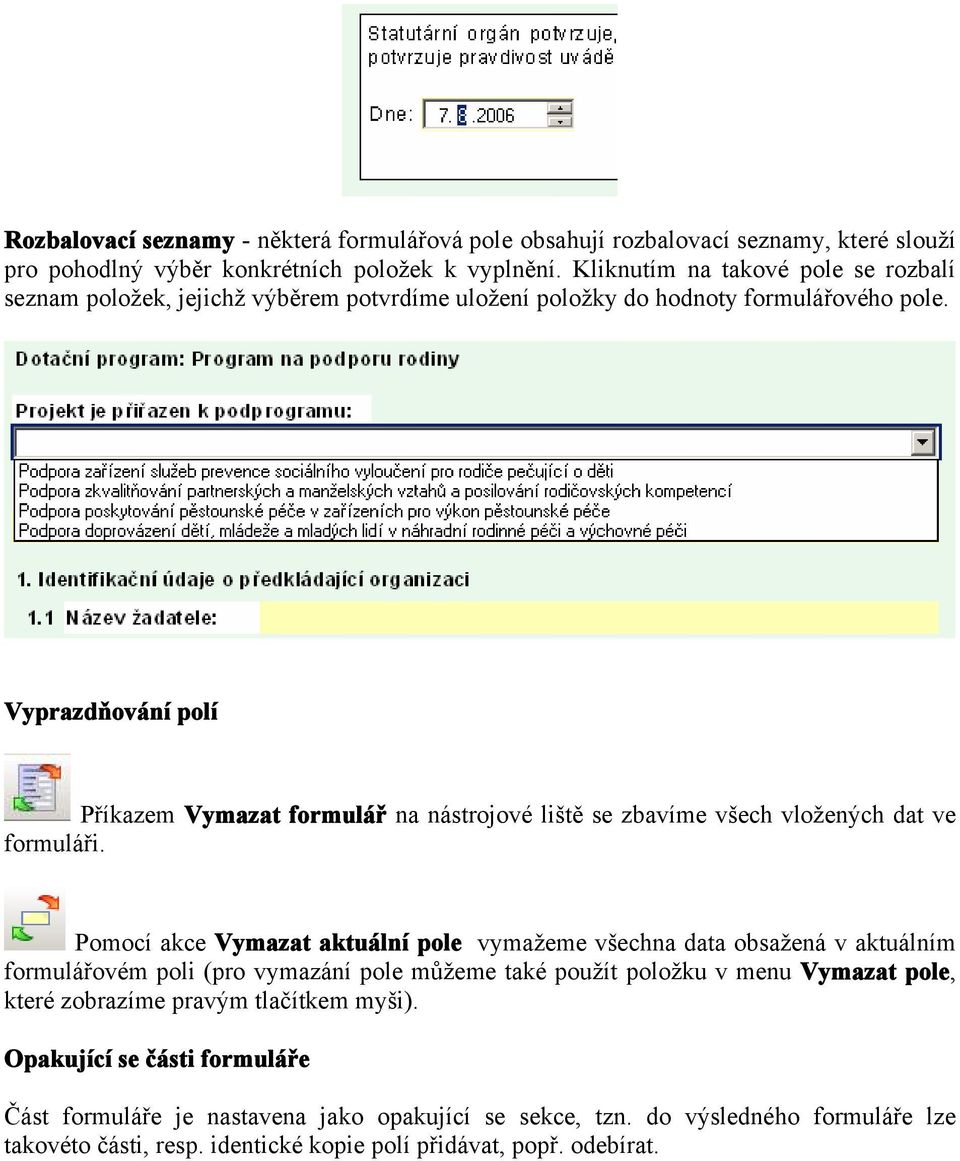 Statutární orgán potvrzuje, potvrzuje pravdivost uvádě

Dne: 7. 8.2006

Rozbalovací seznamy - některá formulářová pole obsahují rozbalovací seznamy, které slouží pro pohodlný výběr konkrétních položek k vyplnění. Kliknutím na takové pole se rozbalí seznam položek, jejichž výběrem potvrdíme uložení položky do hodnoty formulářového pole.

Dotační program: Program na podporu rodiny

Projekt je přiřazen k podprogramu:

Podpora zařízení služeb prevence sociálního vyloučení pro rodiče pečující o děti
Podpora zkvalitňování partnerských a manželských vztahů a posilování rodičovských kompetencí
Podpora poskytování pěstounské péče v zařízeních pro výkon pěstounské péče
Podpora doprovázení dětí, mládeže a mladých lidí v náhradní rodinné péči a výchovné péči

1. Identifikační údaje o předkládající organizaci

1.1 Název žadatele:

Vyprazdňování polí

Příkazem Vymazat formulář na nástrojové liště se zbavíme všech vložených dat ve formuláři.

Pomocí akce Vymazat aktuální pole vymažeme všechna data obsažená v aktuálním formulářovém poli (pro vymazání pole můžeme také použít položku v menu Vymazat pole, které zobrazíme pravým tlačítkem myši).

Opakující se části formuláře

Část formuláře je nastavena jako opakující se sekce, tzn. do výsledného formuláře lze takovéto části, resp. identické kopie polí přidávat, popř. odebírat.